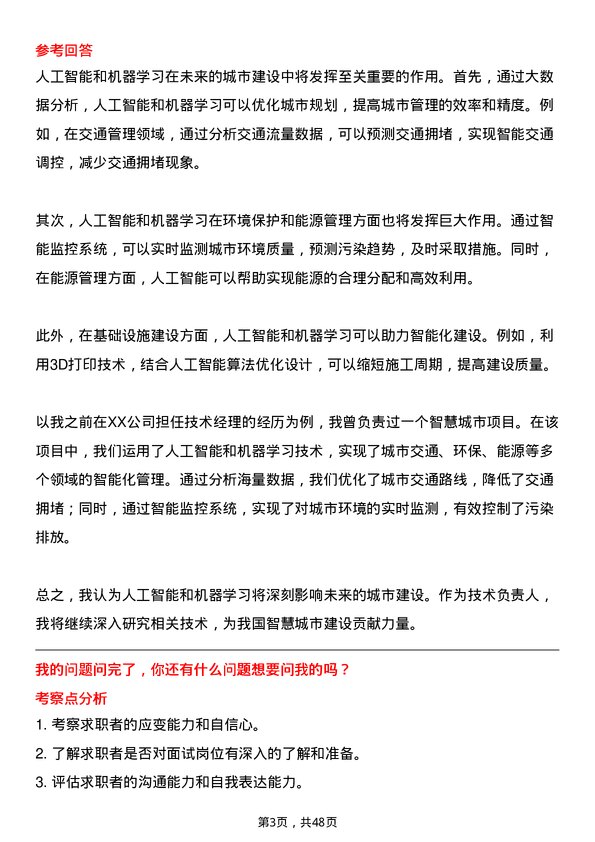 参考回答
人工智能和机器学习在未来的城市建设中将发挥至关重要的作用。首先，通过大数据分析，人工智能和机器学习可以优化城市规划，提高城市管理的效率和精度。例如，在交通管理领域，通过分析交通流量数据，可以预测交通拥堵，实现智能交通调控，减少交通拥堵现象。

其次，人工智能和机器学习在环境保护和能源管理方面也将发挥巨大作用。通过智能监控系统，可以实时监测城市环境质量，预测污染趋势，及时采取措施。同时，在能源管理方面，人工智能可以帮助实现能源的合理分配和高效利用。

此外，在基础设施建设方面，人工智能和机器学习可以助力智能化建设。例如，利用3D打印技术，结合人工智能算法优化设计，可以缩短施工周期，提高建设质量。

以我之前在XX公司担任技术经理的经历为例，我曾负责过一个智慧城市项目。在该项目中，我们运用了人工智能和机器学习技术，实现了城市交通、环保、能源等多个领域的智能化管理。通过分析海量数据，我们优化了城市交通路线，降低了交通拥堵；同时，通过智能监控系统，实现了对城市环境的实时监测，有效控制了污染排放。

总之，我认为人工智能和机器学习将深刻影响未来的城市建设。作为技术负责人，我将继续深入研究相关技术，为我国智慧城市建设贡献力量。

我的问题问完了，你还有什么问题想要问我的吗？
考察点分析
1. 考察求职者的应变能力和自信心。
2. 了解求职者是否对面试岗位有深入的了解和准备。
3. 评估求职者的沟通能力和自我表达能力。

第3页，共48页